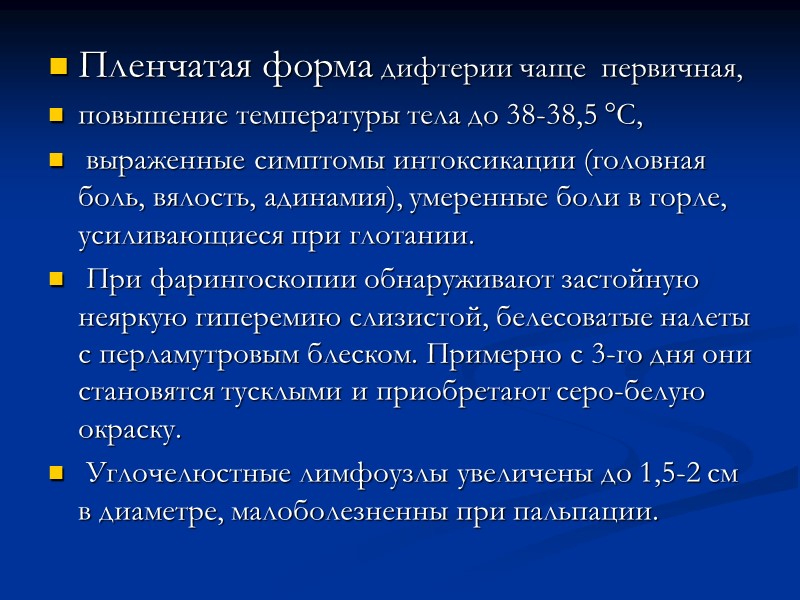 Пленчатая форма дифтерии чаще первичная,

повышение температуры тела до 38-38,5 °С,

выраженные симптомы интоксикации (головная боль, вялость, адинамия), умеренные боли в горле, усиливающиеся при глотании.

При фарингоскопии обнаруживают застойную неяркую гиперемию слизистой, белесоватые налеты с перламутровым блеском. Примерно с 3-го дня они становятся тусклыми и приобретают серо-белую окраску.

Углочелюстные лимфоузлы увеличены до 1,5-2 см в диаметре, малоболезненны при пальпации.